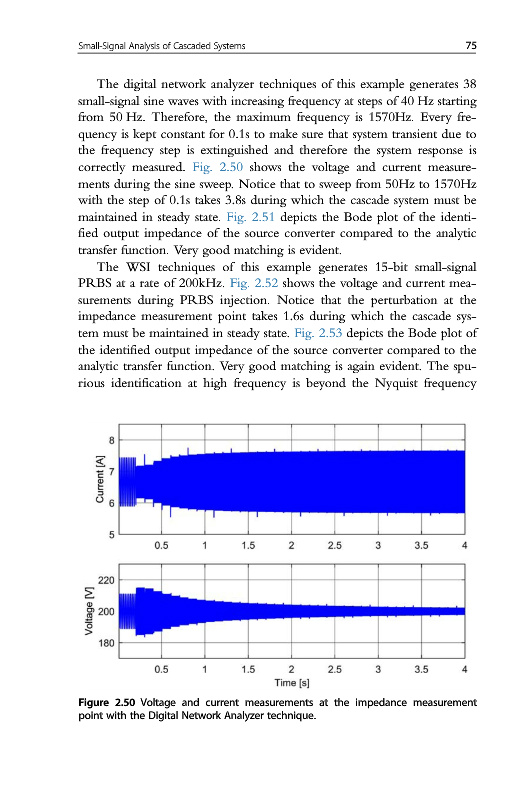 Small-Signal Analysis of Cascaded Systems 75

The digital network analyzer techniques of this example generates 38 small-signal sine waves with increasing frequency at steps of 40 Hz starting from 50 Hz. Therefore, the maximum frequency is 1570Hz. Every frequency is kept constant for 0.1s to make sure that system transient due to the frequency step is extinguished and therefore the system response is correctly measured. Fig. 2.50 shows the voltage and current measurements during the sine sweep. Notice that to sweep from 50Hz to 1570Hz with the step of 0.1s takes 3.8s during which the cascade system must be maintained in steady state. Fig. 2.51 depicts the Bode plot of the identified output impedance of the source converter compared to the analytic transfer function. Very good matching is evident.

The WSI techniques of this example generates 15-bit small-signal PRBS at a rate of 200kHz. Fig. 2.52 shows the voltage and current measurements during PRBS injection. Notice that the perturbation at the impedance measurement point takes 1.6s during which the cascade system must be maintained in steady state. Fig. 2.53 depicts the Bode plot of the identified output impedance of the source converter compared to the analytic transfer function. Very good matching is again evident. The spurious identification at high frequency is beyond the Nyquist frequency

Current [A]
8
7
6
5
0.5 1 1.5 2 2.5 3 3.5 4

Voltage [V]
220
200
180
0.5 1 1.5 2 2.5 3 3.5 4
Time [s]

Figure 2.50 Voltage and current measurements at the impedance measurement point with the Digital Network Analyzer technique.